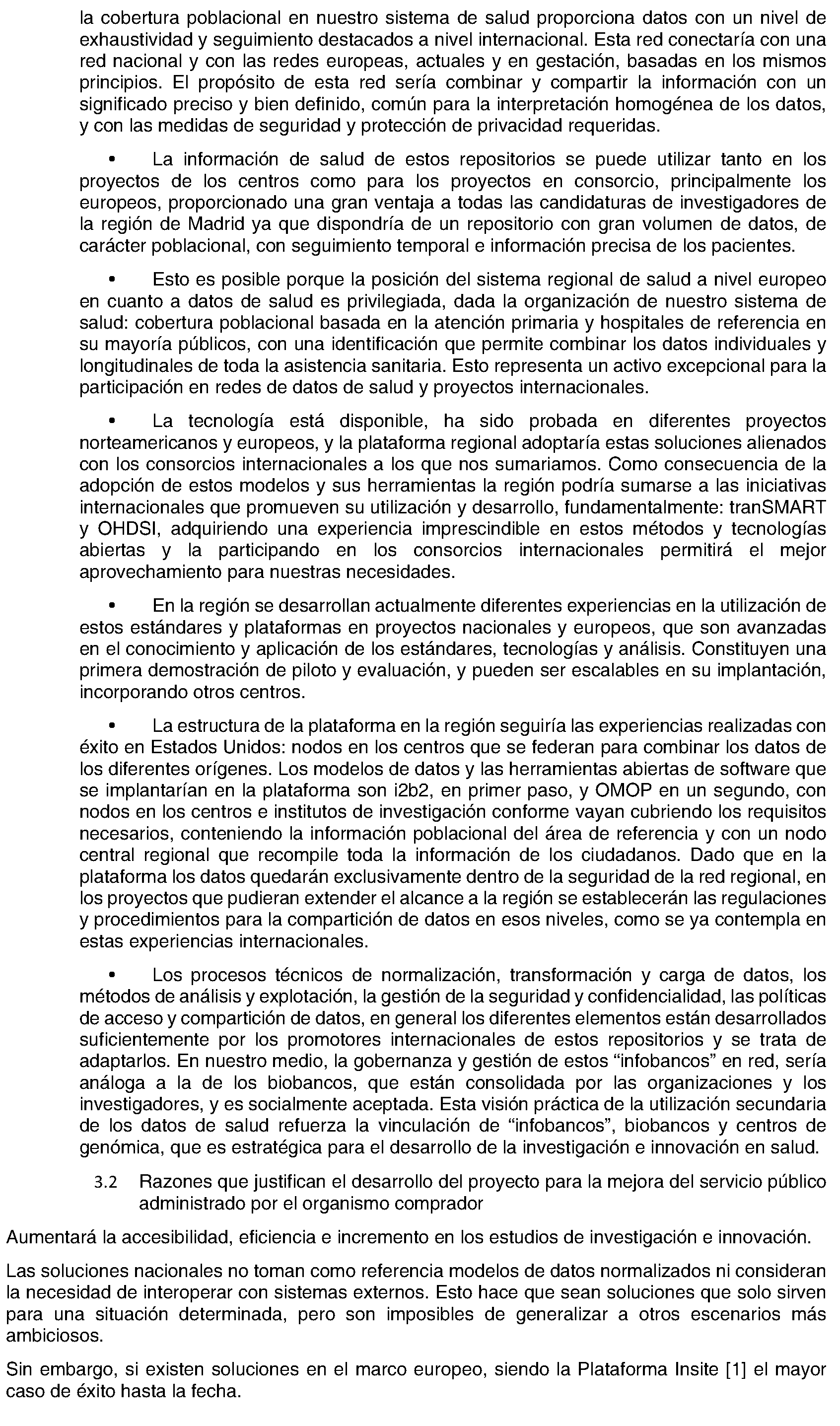 la cobertura poblacional en nuestro sistema de salud proporciona datos con un nivel de exhaustividad y seguimiento destacados a nivel internacional. Esta red conectaría con una red nacional y con las redes europeas, actuales y en gestación, basadas en los mismos principios. El propósito de esta red sería combinar y compartir la información con un significado preciso y bien definido, común para la interpretación homogénea de los datos, y con las medidas de seguridad y protección de privacidad requeridas.

• La información de salud de estos repositorios se puede utilizar tanto en los proyectos de los centros como para los proyectos en consorcio, principalmente los europeos, proporcionado una gran ventaja a todas las candidaturas de investigadores de la región de Madrid ya que dispondría de un repositorio con gran volumen de datos, de carácter poblacional, con seguimiento temporal e información precisa de los pacientes.

• Esto es posible porque la posición del sistema regional de salud a nivel europeo en cuanto a datos de salud es privilegiada, dada la organización de nuestro sistema de salud: cobertura poblacional basada en la atención primaria y hospitales de referencia en su mayoría públicos, con una identificación que permite combinar los datos individuales y longitudinales de toda la asistencia sanitaria. Esto representa un activo excepcional para la participación en redes de datos de salud y proyectos internacionales.

• La tecnología está disponible, ha sido probada en diferentes proyectos norteamericanos y europeos, y la plataforma regional adoptaría estas soluciones alienados con los consorcios internacionales a los que nos sumariamos. Como consecuencia de la adopción de estos modelos y sus herramientas la región podría sumarse a las iniciativas internacionales que promueven su utilización y desarrollo, fundamentalmente: tranSMART y OHDSI, adquiriendo una experiencia imprescindible en estos métodos y tecnologías abiertas y la participando en los consorcios internacionales permitirá el mejor aprovechamiento para nuestras necesidades.

• En la región se desarrollan actualmente diferentes experiencias en la utilización de estos estándares y plataformas en proyectos nacionales y europeos, que son avanzadas en el conocimiento y aplicación de los estándares, tecnologías y análisis. Constituyen una primera demostración de piloto y evaluación, y pueden ser escalables en su implantación, incorporando otros centros.

• La estructura de la plataforma en la región seguiría las experiencias realizadas con éxito en Estados Unidos: nodos en los centros que se federan para combinar los datos de los diferentes orígenes. Los modelos de datos y las herramientas abiertas de software que se implantarían en la plataforma son i2b2, en primer paso, y OMOP en un segundo, con nodos en los centros e institutos de investigación conforme vayan cubriendo los requisitos necesarios, conteniendo la información poblacional del área de referencia y con un nodo central regional que recompile toda la información de los ciudadanos. Dado que en la plataforma los datos quedarán exclusivamente dentro de la seguridad de la red regional, en los proyectos que pudieran extender el alcance a la región se establecerán las regulaciones y procedimientos para la compartición de datos en esos niveles, como se ya contempla en estas experiencias internacionales.

• Los procesos técnicos de normalización, transformación y carga de datos, los métodos de análisis y explotación, la gestión de la seguridad y confidencialidad, las políticas de acceso y compartición de datos, en general los diferentes elementos están desarrollados suficientemente por los promotores internacionales de estos repositorios y se trata de adaptarlos. En nuestro medio, la gobernanza y gestión de estos “infobancos” en red, sería análoga a la de los biobancos, que están consolidada por las organizaciones y los investigadores, y es socialmente aceptada. Esta visión práctica de la utilización secundaria de los datos de salud refuerza la vinculación de “infobancos”, biobancos y centros de genómica, que es estratégica para el desarrollo de la investigación e innovación en salud.

3.2 Razones que justifican el desarrollo del proyecto para la mejora del servicio público administrado por el organismo comprador

Aumentará la accesibilidad, eficiencia e incremento en los estudios de investigación e innovación.

Las soluciones nacionales no toman como referencia modelos de datos normalizados ni consideran la necesidad de interoperar con sistemas externos. Esto hace que sean soluciones que solo sirven para una situación determinada, pero son imposibles de generalizar a otros escenarios más ambiciosos.

Sin embargo, si existen soluciones en el marco europeo, siendo la Plataforma Insite [1] el mayor caso de éxito hasta la fecha.